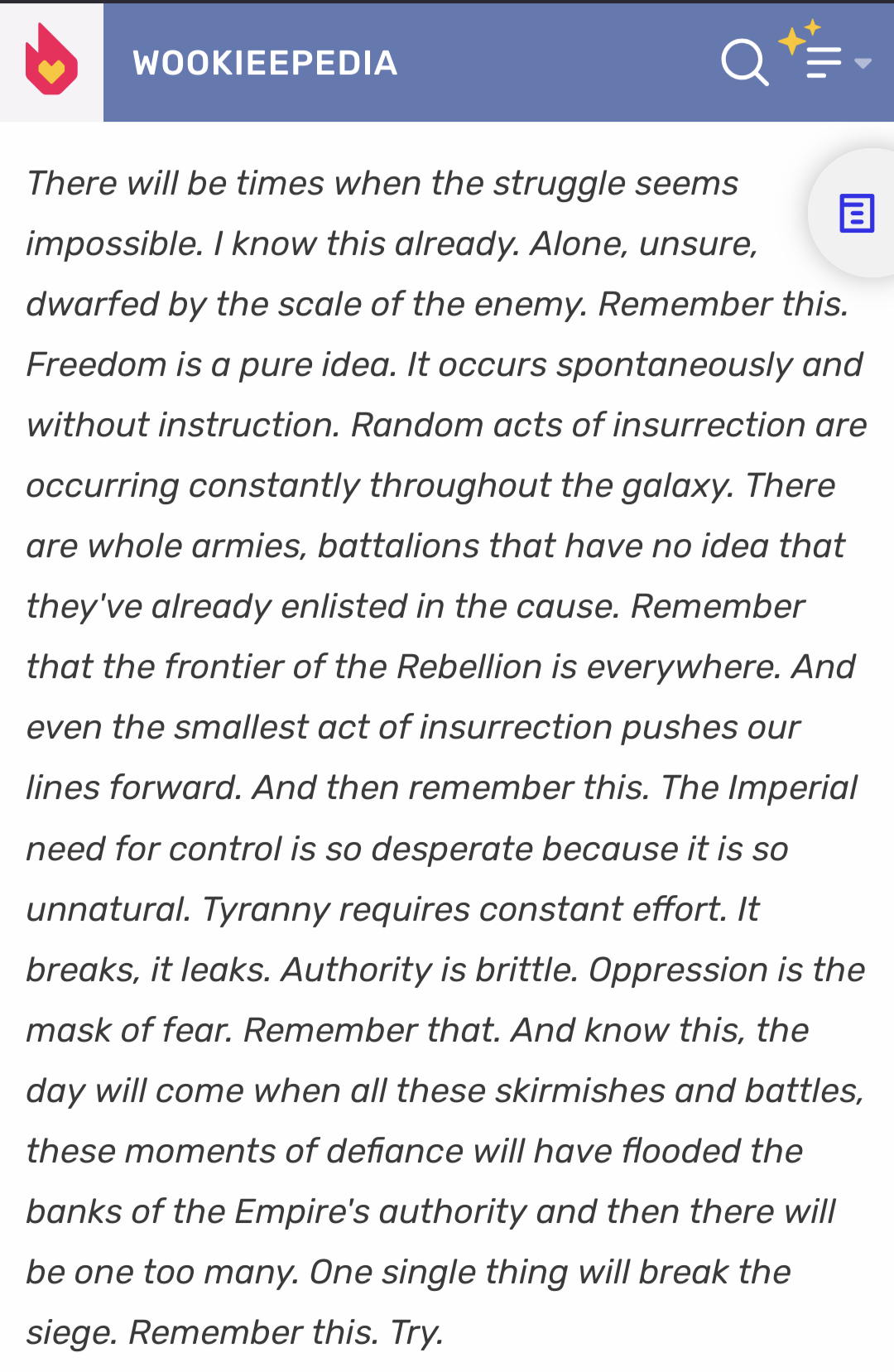 WOOKIEEPEDIA

There will be times when the struggle seems impossible. I know this already. Alone, unsure, dwarfed by the scale of the enemy. Remember this. Freedom is a pure idea. It occurs spontaneously and without instruction. Random acts of insurrection are occurring constantly throughout the galaxy. There are whole armies, battalions that have no idea that they've already enlisted in the cause. Remember that the frontier of the Rebellion is everywhere. And even the smallest act of insurrection pushes our lines forward. And then remember this. The Imperial need for control is so desperate because it is so unnatural. Tyranny requires constant effort. It breaks, it leaks. Authority is brittle. Oppression is the mask of fear. Remember that. And know this, the day will come when all these skirmishes and battles, these moments of defiance will have flooded the banks of the Empire's authority and then there will be one too many. One single thing will break the siege. Remember this. Try.